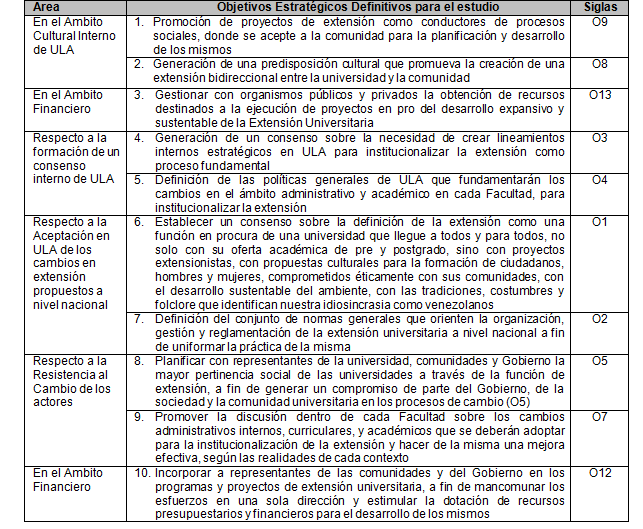 | Area | Objetivos Estratégicos Definitivos para el estudio | Siglas |
|---|---|---|
| En el Ambito Cultural Interno de ULA | 1. Promoción de proyectos de extensión como conductores de procesos sociales, donde se acepte a la comunidad para la planificación y desarrollo de los mismos | O9 |
| | 2. Generación de una predisposición cultural que promueva la creación de una extensión bidireccional entre la universidad y la comunidad | O8 |
| En el Ambito Financiero | 3. Gestionar con organismos públicos y privados la obtención de recursos destinados a la ejecución de proyectos en pro del desarrollo expansivo y sustentable de la Extensión Universitaria | O13 |
| Respecto a la formación de un consenso interno de ULA | 4. Generación de un consenso sobre la necesidad de crear lineamientos internos estratégicos en ULA para institucionalizar la extensión como proceso fundamental | O3 |
| | 5. Definición de las políticas generales de ULA que fundamentarán los cambios en el ámbito administrativo y académico en cada Facultad, para institucionalizar la extensión | O4 |
| Respecto a la Aceptación en ULA de los cambios en extensión propuestos a nivel nacional | 6. Establecer un consenso sobre la definición de la extensión como una función en procura de una universidad que llegue a todos y para todos, no solo con su oferta académica de pre y postgrado, sino con proyectos extensionistas, con propuestas culturales para la formación de ciudadanos, hombres y mujeres, comprometidos éticamente con sus comunidades, con el desarrollo sustentable del ambiente, con las tradiciones, costumbres y folclore que identifican nuestra idiosincrasia como venezolanos | O1 |
| | 7. Definición del conjunto de normas generales que orienten la organización, gestión y reglamentación de la extensión universitaria a nivel nacional a fin de uniformar la práctica de la misma | O2 |
| Respecto a la Resistencia al Cambio de los actores | 8. Planificar con representantes de la universidad, comunidades y Gobierno la mayor pertinencia social de las universidades a través de la función de extensión, a fin de generar un compromiso de parte del Gobierno, de la sociedad y la comunidad universitaria en los procesos de cambio (O5) | O5 |
| | 9. Promover la discusión dentro de cada Facultad sobre los cambios administrativos internos, curriculares, y académicos que se deberán adoptar para la institucionalización de la extensión y hacer de la misma una mejora efectiva, según las realidades de cada contexto | O7 |
| En el Ambito Financiero | 10. Incorporar a representantes de las comunidades y del Gobierno en los programas y proyectos de extensión universitaria, a fin de mancomunar los esfuerzos en una sola dirección y estimular la dotación de recursos presupuestarios y financieros para el desarrollo de los mismos | O12 |